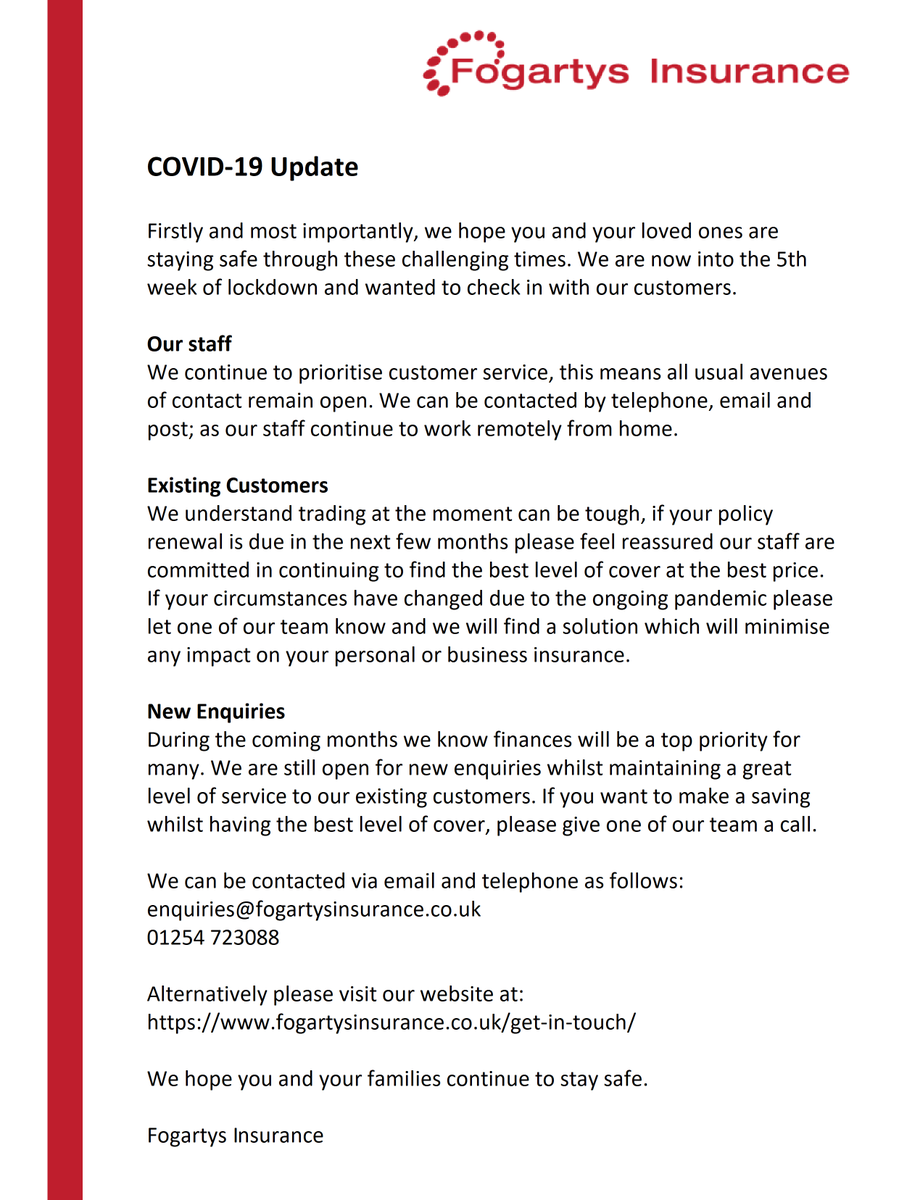 Fogartys Insurance

COVID-19 Update

Firstly and most importantly, we hope you and your loved ones are staying safe through these challenging times. We are now into the 5th week of lockdown and wanted to check in with our customers.

Our staff
We continue to prioritise customer service, this means all usual avenues of contact remain open. We can be contacted by telephone, email and post; as our staff continue to work remotely from home.

Existing Customers
We understand trading at the moment can be tough, if your policy renewal is due in the next few months please feel reassured our staff are committed in continuing to find the best level of cover at the best price. If your circumstances have changed due to the ongoing pandemic please let one of our team know and we will find a solution which will minimise any impact on your personal or business insurance.

New Enquiries
During the coming months we know finances will be a top priority for many. We are still open for new enquiries whilst maintaining a great level of service to our existing customers. If you want to make a saving whilst having the best level of cover, please give one of our team a call.

We can be contacted via email and telephone as follows:
enquiries@fogartysinsurance.co.uk
01254 723088

Alternatively please visit our website at:
https://www.fogartysinsurance.co.uk/get-in-touch/

We hope you and your families continue to stay safe.

Fogartys Insurance